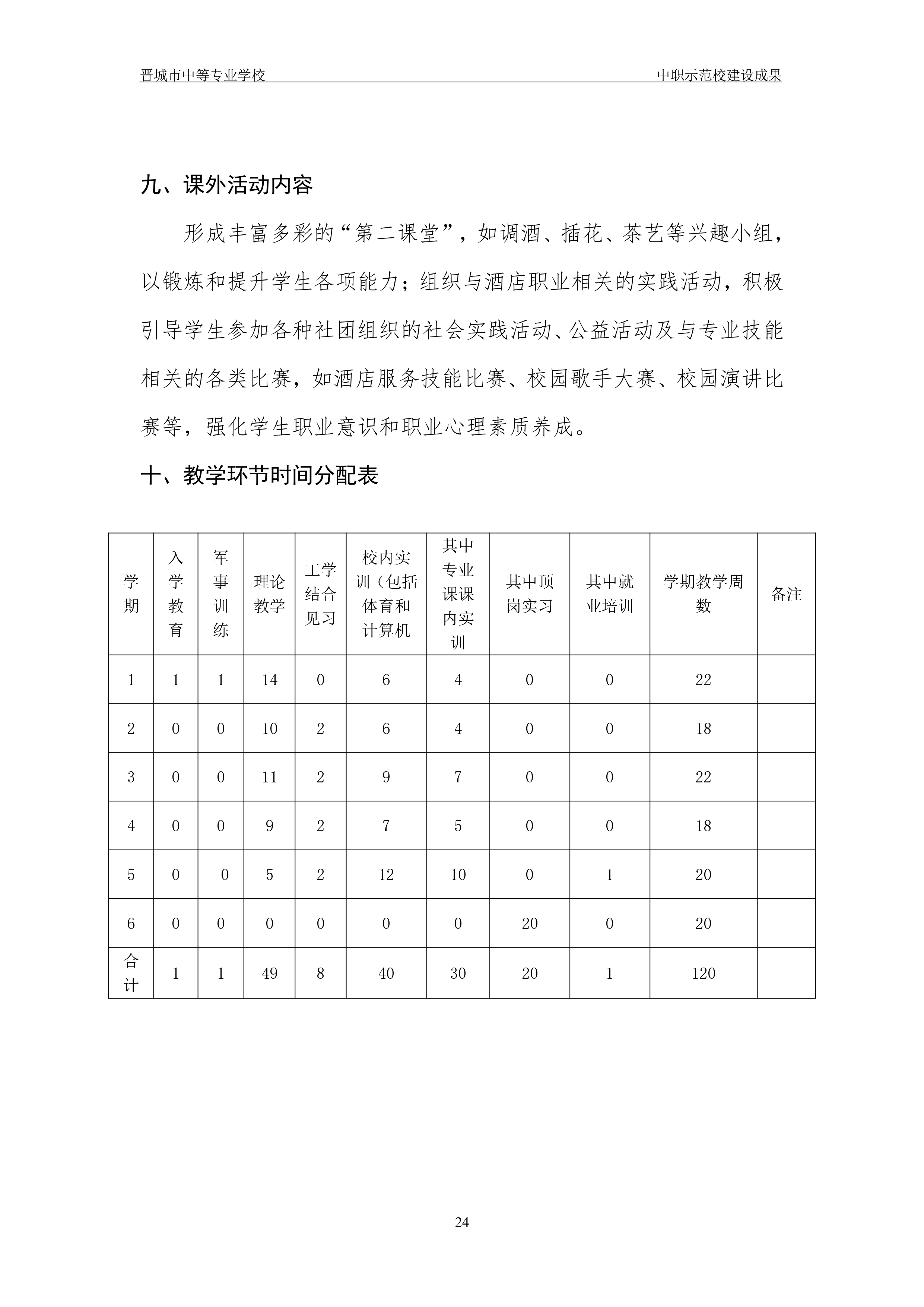 晋城市中等专业学校　　　　　　　　　　　　　　　　　　　　　　中职示范校建设成果

九、课外活动内容

形成丰富多彩的“第二课堂”，如调酒、插花、茶艺等兴趣小组，以锻炼和提升学生各项能力；组织与酒店职业相关的实践活动，积极引导学生参加各种社团组织的社会实践活动、公益活动及与专业技能相关的各类比赛，如酒店服务技能比赛、校园歌手大赛、校园演讲比赛等，强化学生职业意识和职业心理素质养成。

十、教学环节时间分配表

| 学期 | 入学教育 | 军事训练 | 理论教学 | 工学结合见习 | 校内实训（包括体育和计算机 | 其中专业课课内实训 | 其中顶岗实习 | 其中就业培训 | 学期教学周数 | 备注 |
|---|---|---|---|---|---|---|---|---|---|---|
| 1 | 1 | 1 | 14 | 0 | 6 | 4 | 0 | 0 | 22 | |
| 2 | 0 | 0 | 10 | 2 | 6 | 4 | 0 | 0 | 18 | |
| 3 | 0 | 0 | 11 | 2 | 9 | 7 | 0 | 0 | 22 | |
| 4 | 0 | 0 | 9 | 2 | 7 | 5 | 0 | 0 | 18 | |
| 5 | 0 | 0 | 5 | 2 | 12 | 10 | 0 | 1 | 20 | |
| 6 | 0 | 0 | 0 | 0 | 0 | 0 | 20 | 0 | 20 | |
| 合计 | 1 | 1 | 49 | 8 | 40 | 30 | 20 | 1 | 120 | |

24